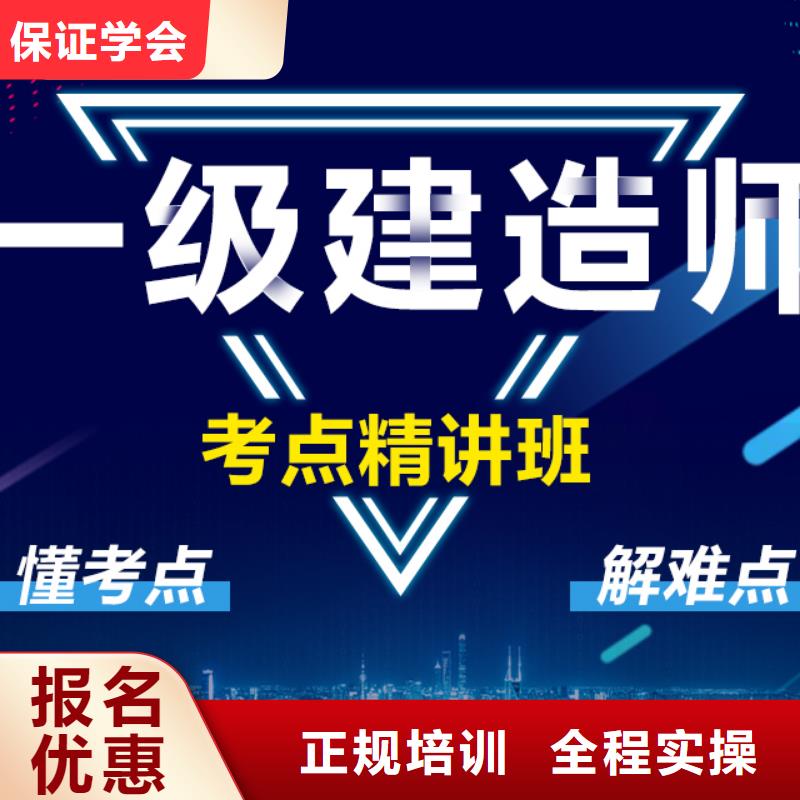 保证学会

一级建造师

考点精讲班

懂考点

解难点

报名优惠

正规培训 全程实操